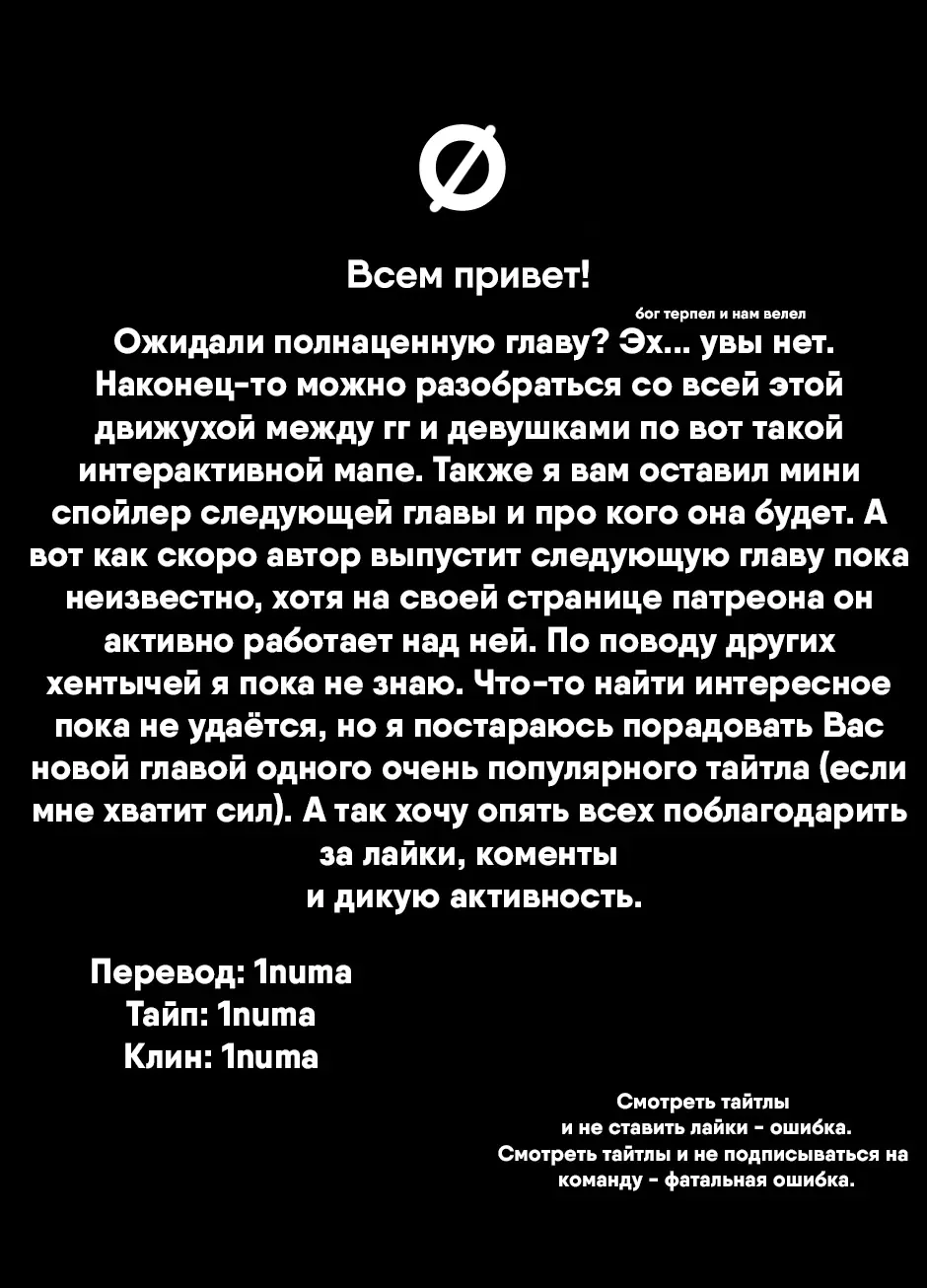 Всем привет!

бог терпел и нам велел

Ожидали полнаценную главу? Эх... увы нет. Наконец-то можно разобраться со всей этой движухой между гг и девушками по вот такой интерактивной мапе. Также я вам оставил мини спойлер следующей главы и про кого она будет. А вот как скоро автор выпустит следующую главу пока неизвестно, хотя на своей странице патреона он активно работает над ней. По поводу других хентычей я пока не знаю. Что-то найти интересное пока не удаётся, но я постараюсь порадовать Вас новой главой одного очень популярного тайтла (если мне хватит сил). А так хочу опять всех поблагодарить за лайки, коменты и дикую активность.

Перевод: 1numa
Тайп: 1numa
Клин: 1numa

Смотреть тайтлы и не ставить лайки - ошибка.
Смотреть тайтлы и не подписываться на команду - фатальная ошибка.